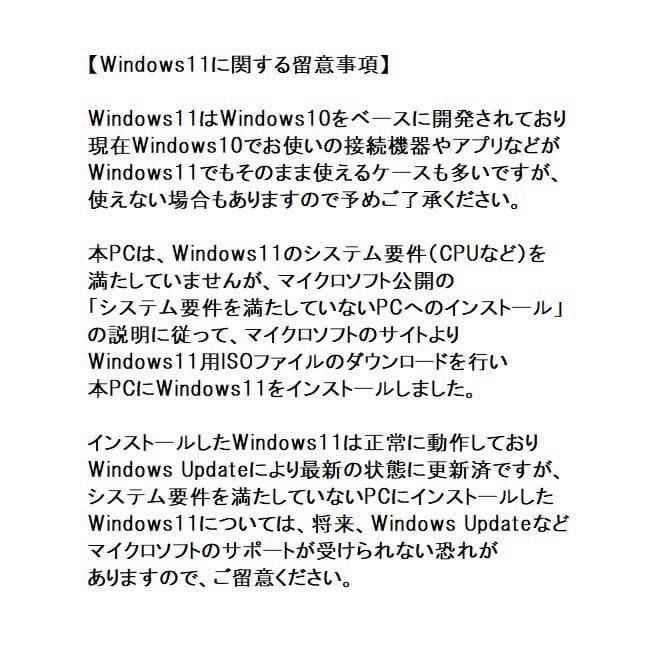 【Windows11に関する留意事項】

Windows11はWindows10をベースに開発されており現在Windows10でお使いの接続機器やアプリなどがWindows11でもそのまま使えるケースも多いですが、使えない場合もありますので予めご了承ください。

本PCは、Windows11のシステム要件(CPUなど)を満たしていませんが、マイクロソフト公開の「システム要件を満たしていないPCへのインストール」の説明に従って、マイクロソフトのサイトよりWindows11用ISOファイルのダウンロードを行い本PCにWindows11をインストールしました。

インストールしたWindows11は正常に動作しておりWindows Updateにより最新の状態に更新済ですが、システム要件を満たしていないPCにインストールしたWindows11については、将来、Windows Updateなどマイクロソフトのサポートが受けられない恐れがありますので、ご留意ください。